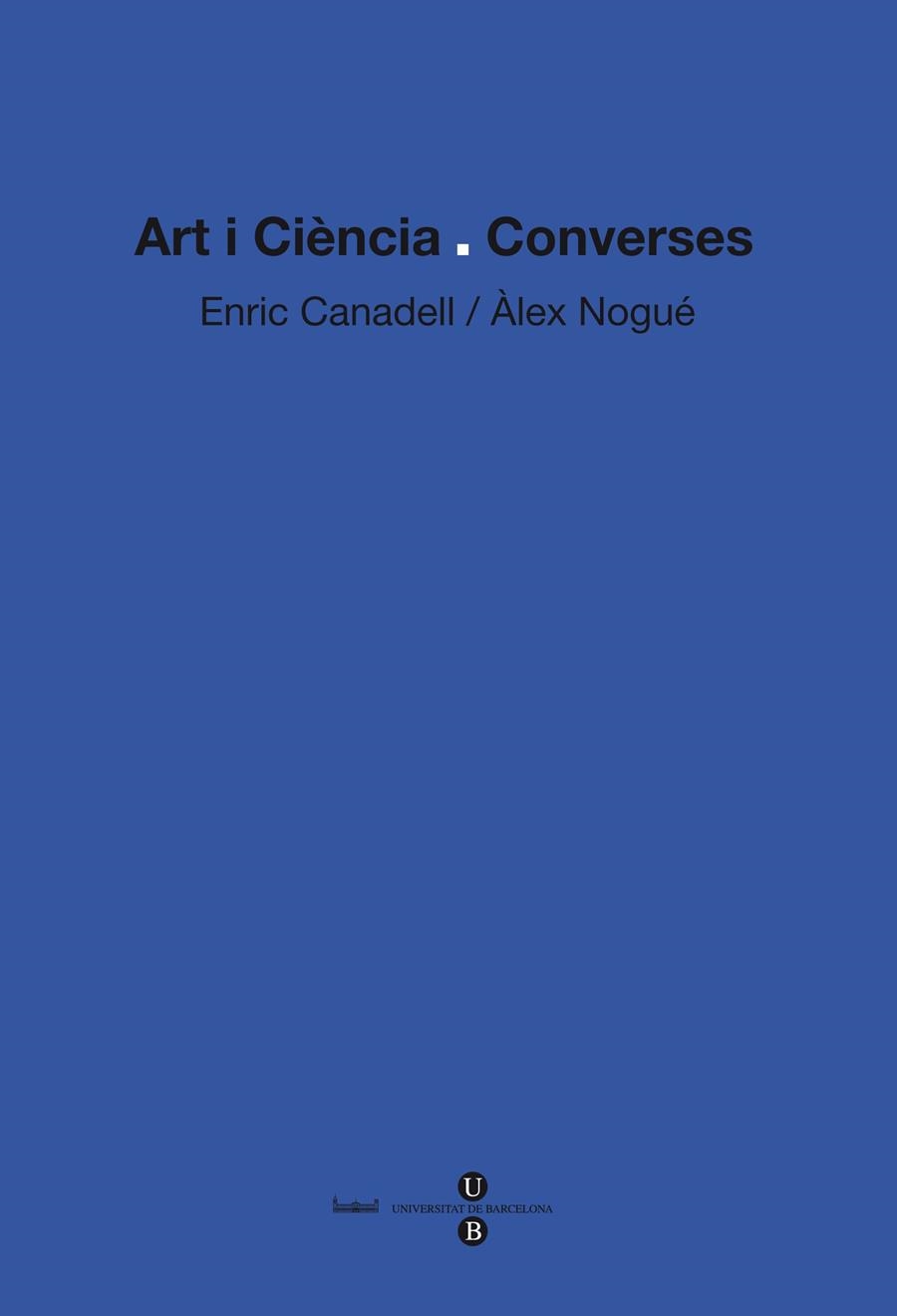 Art i Ciència . Converses

Enric Canadell / Àlex Nogué

U
UNIVERSITAT DE BARCELONA
B